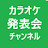 カラオケ
発表会
チャンネル